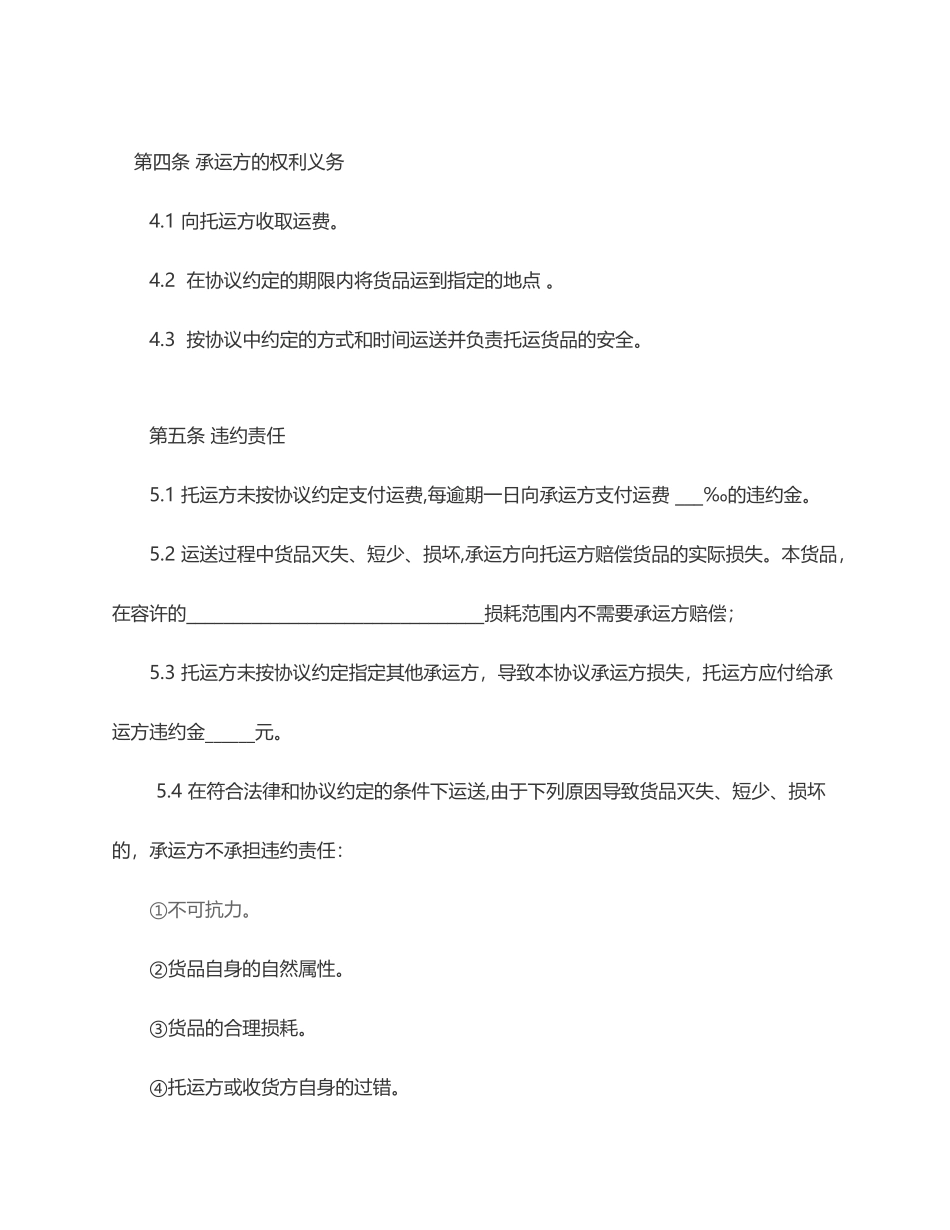 第四条 承运方的权利义务

4.1 向托运方收取运费。

4.2 在协议约定的期限内将货品运到指定的地点 。

4.3 按协议中约定的方式和时间运送并负责托运货品的安全。

第五条 违约责任

5.1 托运方未按协议约定支付运费,每逾期一日向承运方支付运费 ___‰的违约金。

5.2 运送过程中货品灭失、短少、损坏,承运方向托运方赔偿货品的实际损失。本货品，在容许的________________________________损耗范围内不需要承运方赔偿；

5.3 托运方未按协议约定指定其他承运方，导致本协议承运方损失，托运方应付给承运方违约金______元。

5.4 在符合法律和协议约定的条件下运送,由于下列原因导致货品灭失、短少、损坏的，承运方不承担违约责任：

①不可抗力。

②货品自身的自然属性。

③货品的合理损耗。

④托运方或收货方自身的过错。